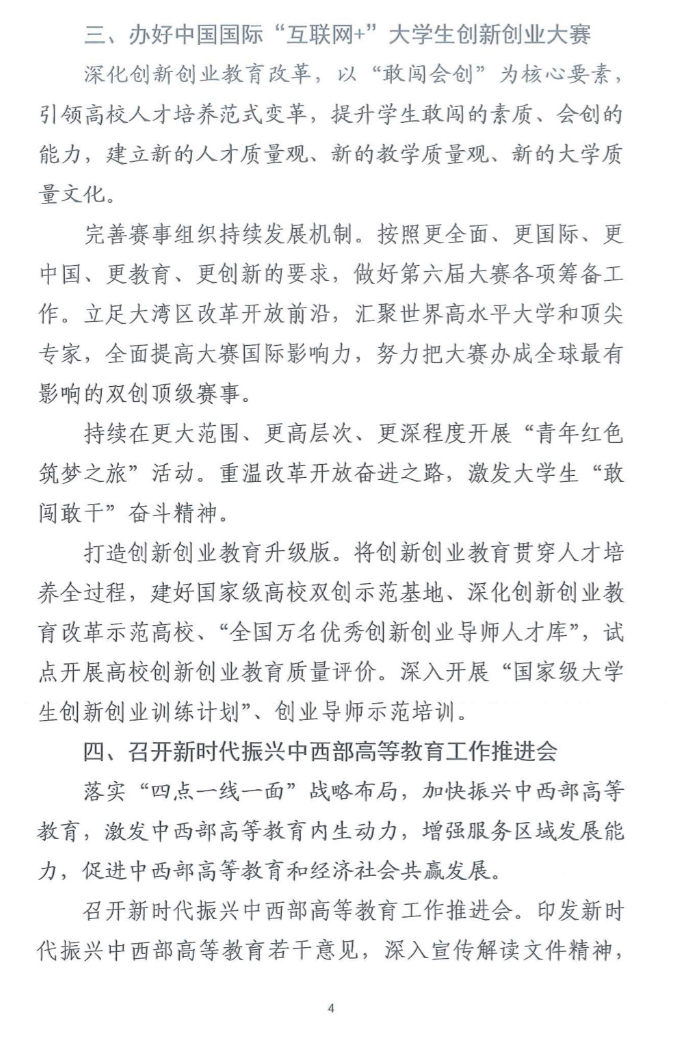 三、办好中国国际“互联网+”大学生创新创业大赛

深化创新创业教育改革，以“敢闯会创”为核心要素，引领高校人才培养范式变革，提升学生敢闯的素质、会创的能力，建立新的人才质量观、新的教学质量观、新的大学质量文化。

完善赛事组织持续发展机制。按照更全面、更国际、更中国、更教育、更创新的要求，做好第六届大赛各项筹备工作。立足大湾区改革开放前沿，汇聚世界高水平大学和顶尖专家，全面提高大赛国际影响力，努力把大赛办成全球最有影响的双创顶级赛事。

持续在更大范围、更高层次、更深程度开展“青年红色筑梦之旅”活动。重温改革开放奋进之路，激发大学生“敢闯敢干”奋斗精神。

打造创新创业教育升级版。将创新创业教育贯穿人才培养全过程，建好国家级高校双创示范基地、深化创新创业教育改革示范高校、“全国万名优秀创新创业导师人才库”，试点开展高校创新创业教育质量评价。深入开展“国家级大学生创新创业训练计划”、创业导师示范培训。

四、召开新时代振兴中西部高等教育工作推进会

落实“四点一线一面”战略布局，加快振兴中西部高等教育，激发中西部高等教育内生动力，增强服务区域发展能力，促进中西部高等教育和经济社会共赢发展。

召开新时代振兴中西部高等教育工作推进会。印发新时代振兴中西部高等教育若干意见，深入宣传解读文件精神，

4